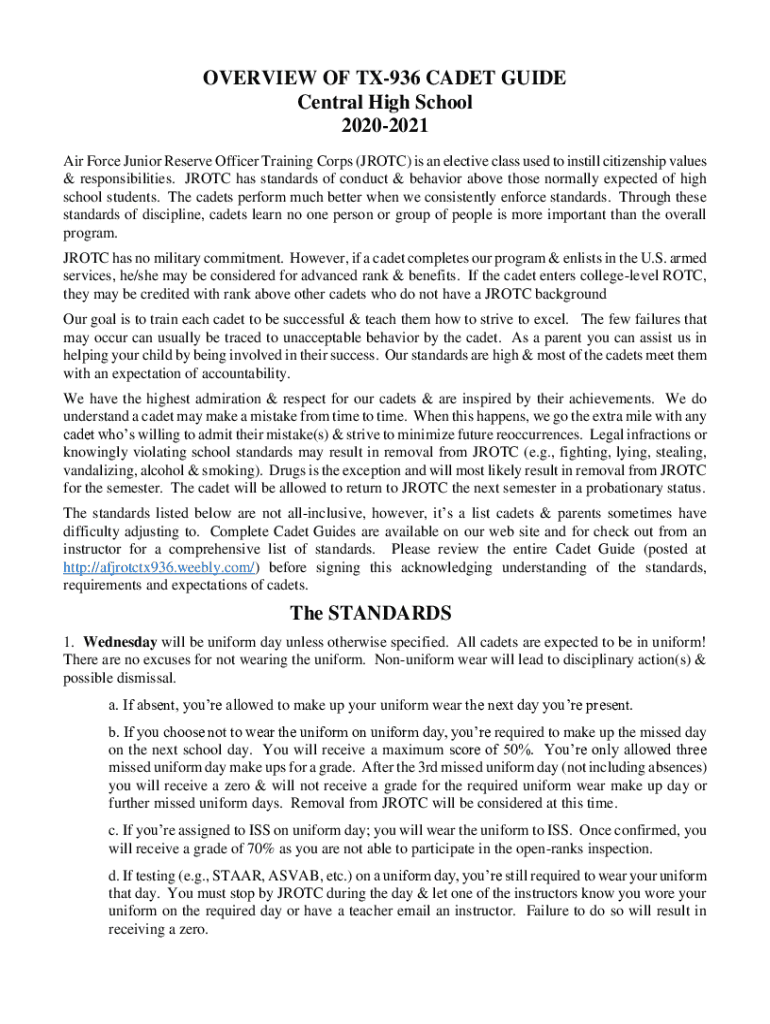 OVERVIEW OF TX-936 CADET GUIDE
Central High School
2020-2021

Air Force Junior Reserve Officer Training Corps (JROTC) is an elective class used to instill citizenship values & responsibilities. JROTC has standards of conduct & behavior above those normally expected of high school students. The cadets perform much better when we consistently enforce standards. Through these standards of discipline, cadets learn no one person or group of people is more important than the overall program.

JROTC has no military commitment. However, if a cadet completes our program & enlists in the U.S. armed services, he/she may be considered for advanced rank & benefits. If the cadet enters college-level ROTC, they may be credited with rank above other cadets who do not have a JROTC background

Our goal is to train each cadet to be successful & teach them how to strive to excel. The few failures that may occur can usually be traced to unacceptable behavior by the cadet. As a parent you can assist us in helping your child by being involved in their success. Our standards are high & most of the cadets meet them with an expectation of accountability.

We have the highest admiration & respect for our cadets & are inspired by their achievements. We do understand a cadet may make a mistake from time to time. When this happens, we go the extra mile with any cadet who's willing to admit their mistake(s) & strive to minimize future reoccurrences. Legal infractions or knowingly violating school standards may result in removal from JROTC (e.g., fighting, lying, stealing, vandalizing, alcohol & smoking). Drugs is the exception and will most likely result in removal from JROTC for the semester. The cadet will be allowed to return to JROTC the next semester in a probationary status.

The standards listed below are not all-inclusive, however, it's a list cadets & parents sometimes have difficulty adjusting to. Complete Cadet Guides are available on our web site and for check out from an instructor for a comprehensive list of standards. Please review the entire Cadet Guide (posted at http://afjrotctx936.weebly.com/) before signing this acknowledging understanding of the standards, requirements and expectations of cadets.

The STANDARDS

1. Wednesday will be uniform day unless otherwise specified. All cadets are expected to be in uniform! There are no excuses for not wearing the uniform. Non-uniform wear will lead to disciplinary action(s) & possible dismissal.

a. If absent, you're allowed to make up your uniform wear the next day you're present.

b. If you choose not to wear the uniform on uniform day, you're required to make up the missed day on the next school day. You will receive a maximum score of 50%. You're only allowed three missed uniform day make ups for a grade. After the 3rd missed uniform day (not including absences) you will receive a zero & will not receive a grade for the required uniform wear make up day or further missed uniform days. Removal from JROTC will be considered at this time.

c. If you're assigned to ISS on uniform day; you will wear the uniform to ISS. Once confirmed, you will receive a grade of 70% as you are not able to participate in the open-ranks inspection.

d. If testing (e.g., STAAR, ASVAB, etc.) on a uniform day, you're still required to wear your uniform that day. You must stop by JROTC during the day & let one of the instructors know you wore your uniform on the required day or have a teacher email an instructor. Failure to do so will result in receiving a zero.